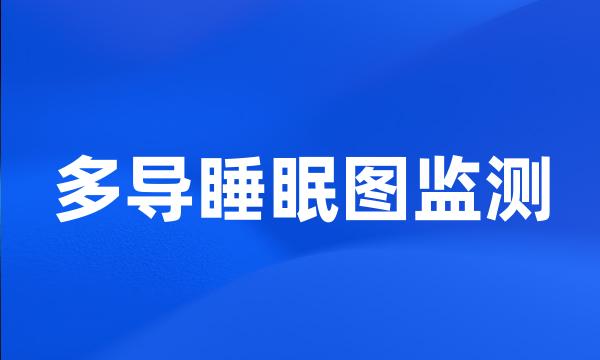 多导睡眠图监测